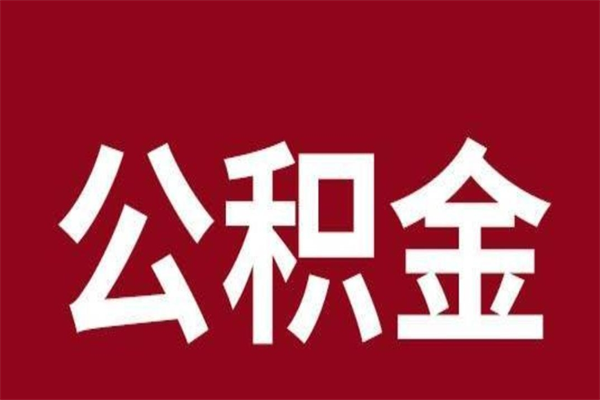 公积金